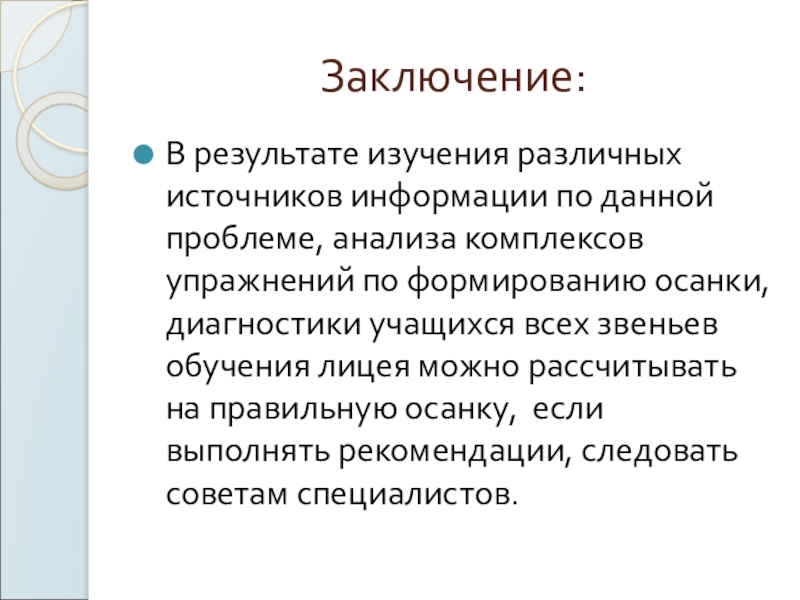 Заключение:

• В результате изучения различных источников информации по данной проблеме, анализа комплексов упражнений по формированию осанки, диагностики учащихся всех звеньев обучения лицея можно рассчитывать на правильную осанку,  если выполнять рекомендации, следовать советам специалистов.